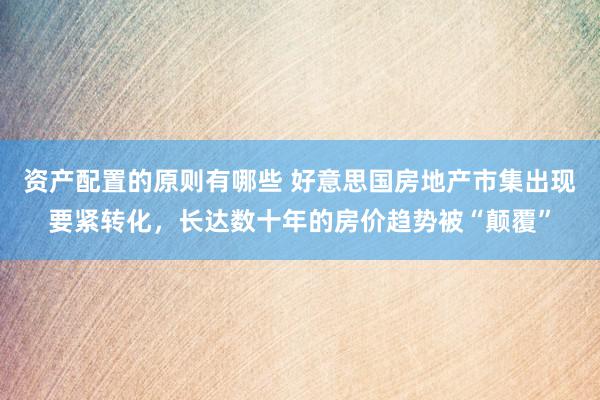 资产配置的原则有哪些 好意思国房地产市集出现要紧转化，长达数十年的房价趋势被“颠覆”